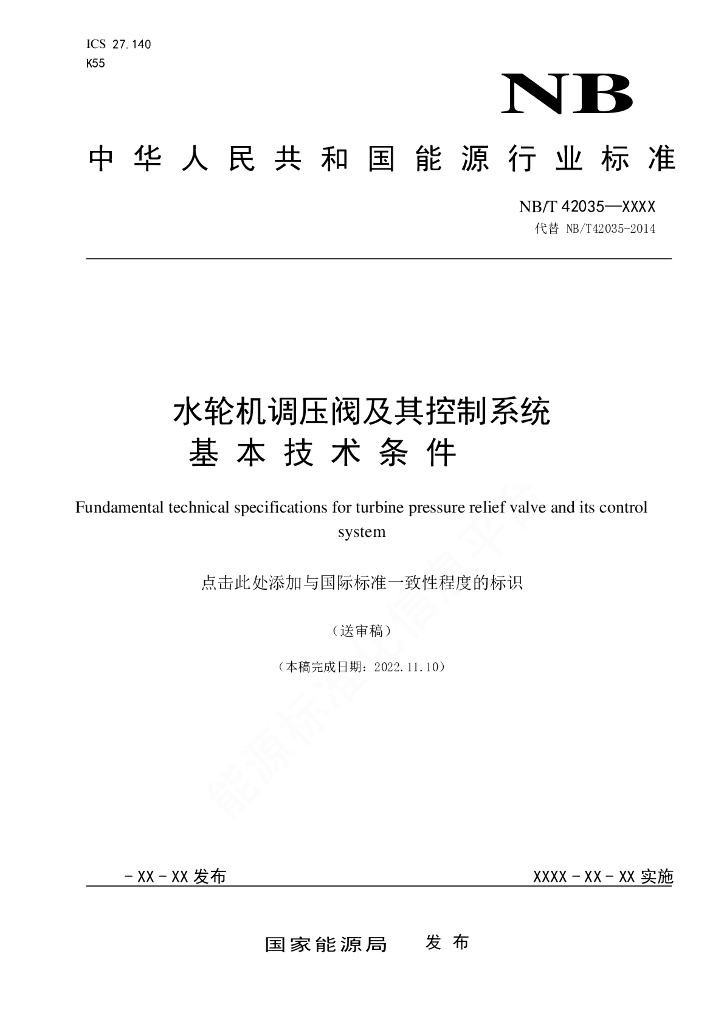 ICS 27.140
K55

NB

中华人民共和国能源行业标准

NB/T 42035—XXXX
代替 NB/T42035-2014

水轮机调压阀及其控制系统
基本技术条件

Fundamental technical specifications for turbine pressure relief valve and its control system

点击此处添加与国际标准一致性程度的标识

（送审稿）

（本稿完成日期：2022.11.10）

能源标准化信息平台

- XX - XX 发布

XXXX - XX - XX 实施

国家能源局 发布